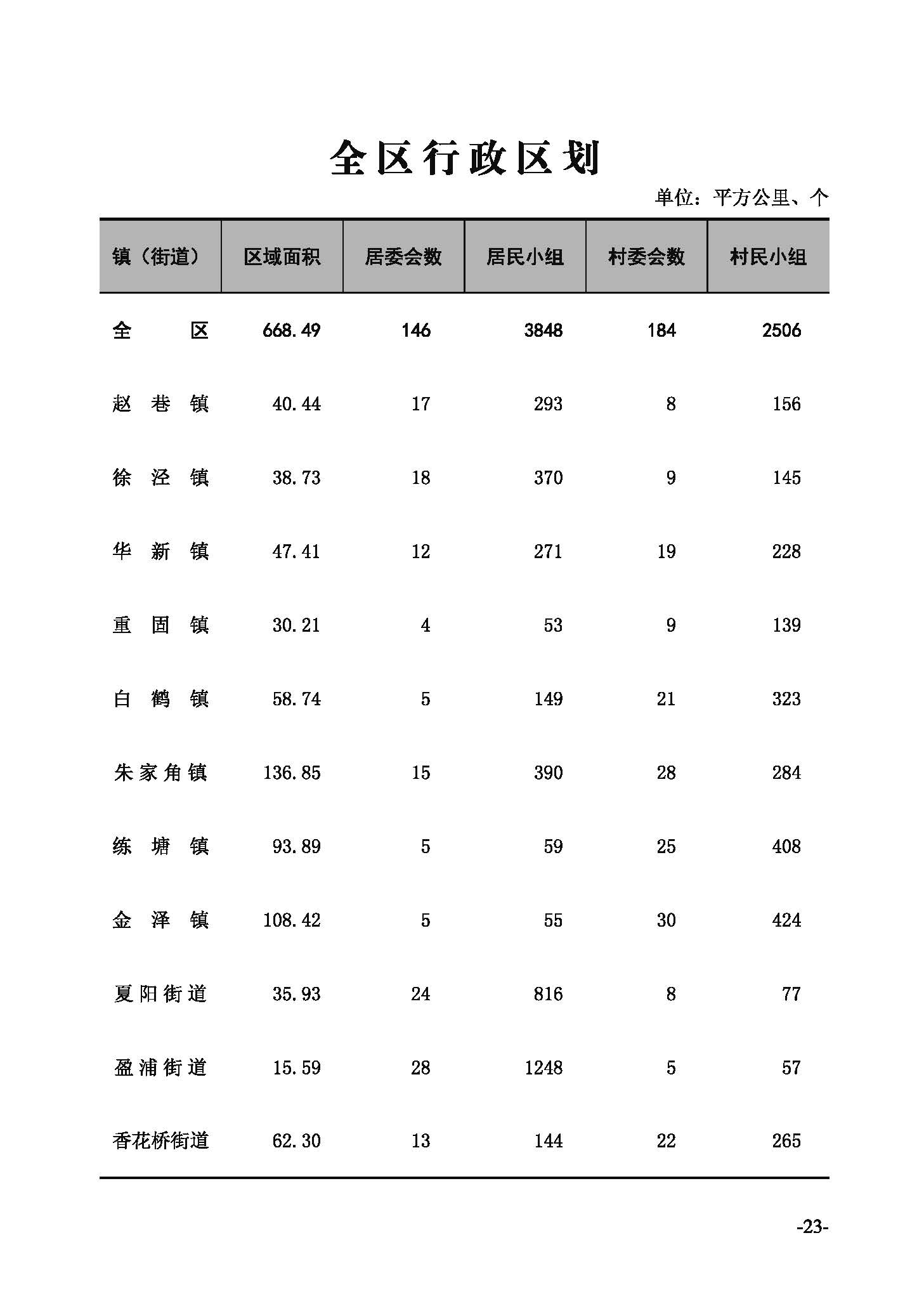 全区行政区划

单位：平方公里、个

| 镇（街道） | 区域面积 | 居委会数 | 居民小组 | 村委会数 | 村民小组 |
|---|---|---|---|---|---|
| 全　　区 | 668.49 | 146 | 3848 | 184 | 2506 |
| 赵 巷 镇 | 40.44 | 17 | 293 | 8 | 156 |
| 徐 泾 镇 | 38.73 | 18 | 370 | 9 | 145 |
| 华 新 镇 | 47.41 | 12 | 271 | 19 | 228 |
| 重 固 镇 | 30.21 | 4 | 53 | 9 | 139 |
| 白 鹤 镇 | 58.74 | 5 | 149 | 21 | 323 |
| 朱家角镇 | 136.85 | 15 | 390 | 28 | 284 |
| 练 塘 镇 | 93.89 | 5 | 59 | 25 | 408 |
| 金 泽 镇 | 108.42 | 5 | 55 | 30 | 424 |
| 夏阳街道 | 35.93 | 24 | 816 | 8 | 77 |
| 盈浦街道 | 15.59 | 28 | 1248 | 5 | 57 |
| 香花桥街道 | 62.30 | 13 | 144 | 22 | 265 |

-23-